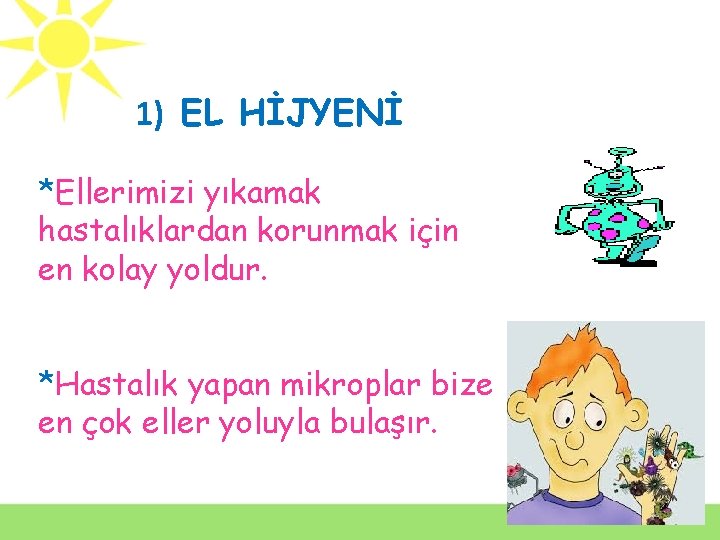 1) EL HİJYENİ

*Ellerimizi yıkamak hastalıklardan korunmak için en kolay yoldur.

*Hastalık yapan mikroplar bize en çok eller yoluyla bulaşır.